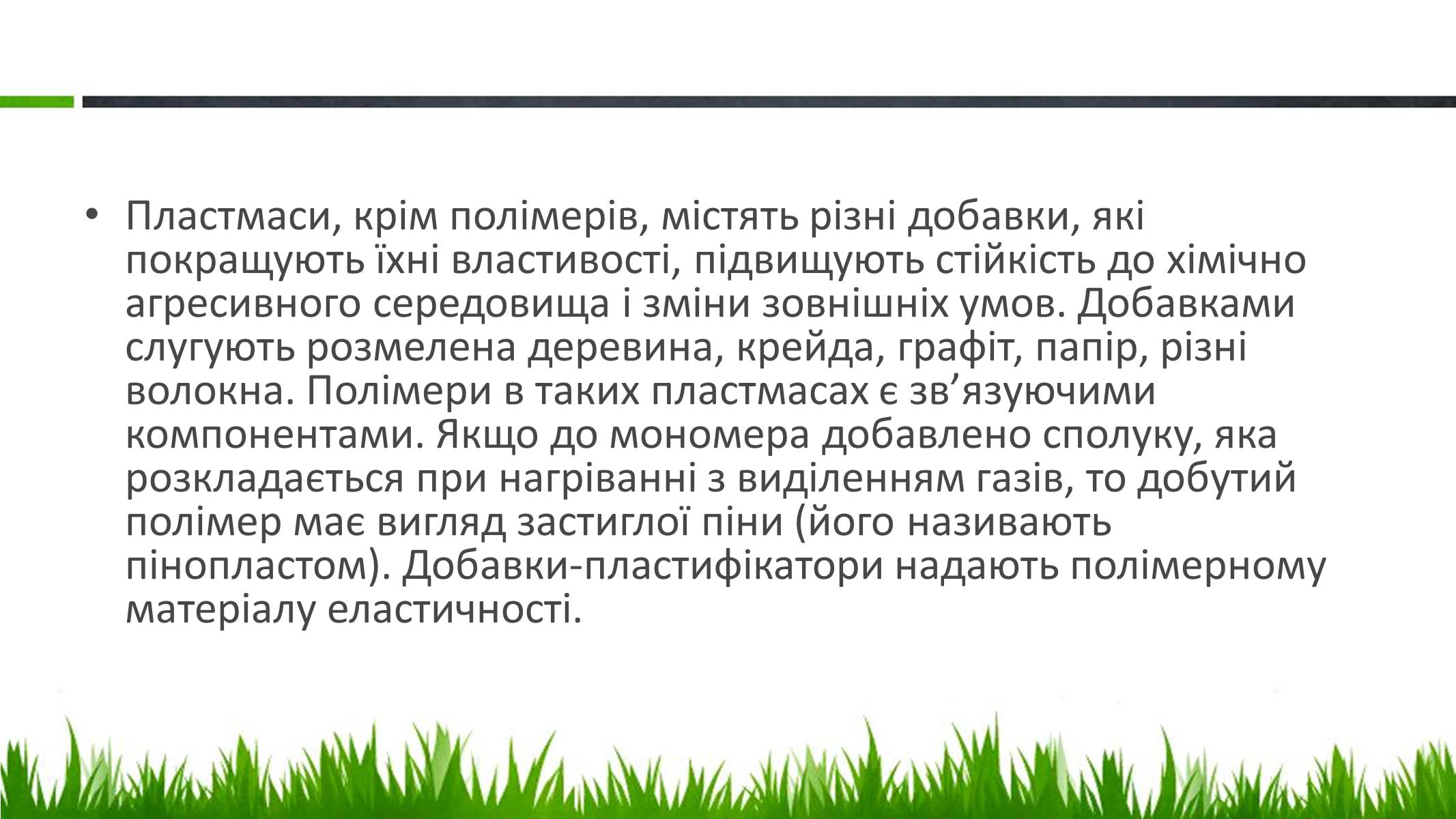 • Пластмаси, крім полімерів, містять різні добавки, які покращують їхні властивості, підвищують стійкість до хімічно агресивного середовища і зміни зовнішніх умов. Добавками слугують розмелена деревина, крейда, графіт, папір, різні волокна. Полімери в таких пластмасах є зв’язуючими компонентами. Якщо до мономера добавлено сполуку, яка розкладається при нагріванні з виділенням газів, то добутий полімер має вигляд застиглої піни (його називають пінопластом). Добавки-пластифікатори надають полімерному матеріалу еластичності.